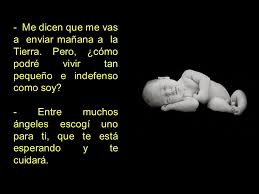 - Me dicen que me vas a enviar mañana a la Tierra. Pero, ¿cómo podré vivir tan pequeño e indefenso como soy?

- Entre muchos ángeles escogí uno para ti, que te está esperando y te cuidará.